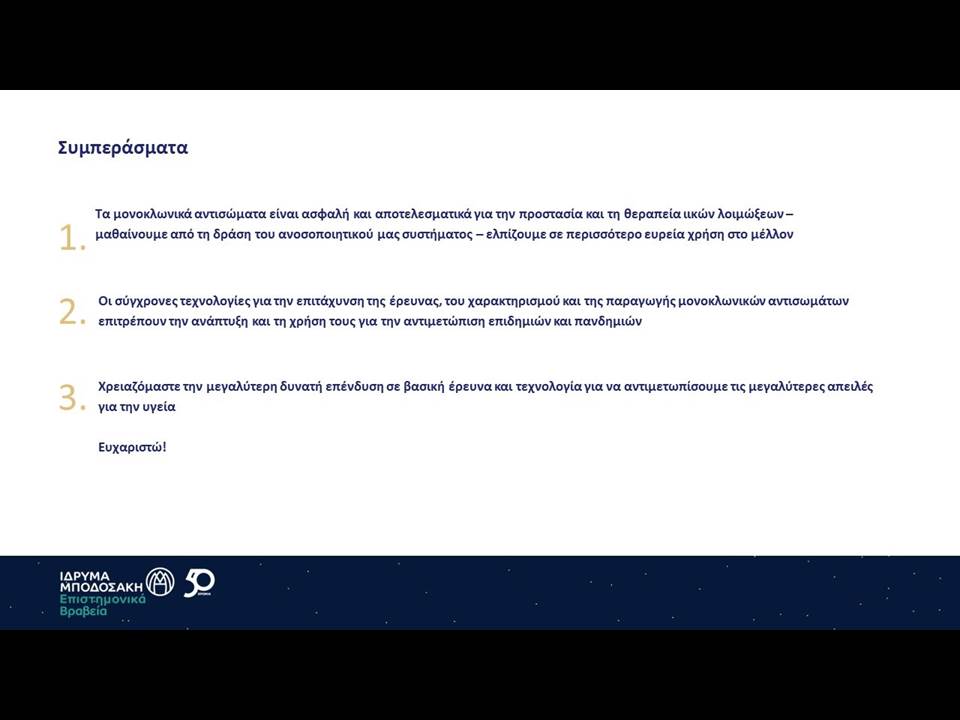 Συμπεράσματα

1. Τα μονοκλωνικά αντισώματα είναι ασφαλή και αποτελεσματικά για την προστασία και τη θεραπεία ιικών λοιμώξεων – μαθαίνουμε από τη δράση του ανοσοποιητικού μας συστήματος – ελπίζουμε σε περισσότερο ευρεία χρήση στο μέλλον

2. Οι σύγχρονες τεχνολογίες για την επιτάχυνση της έρευνας, του χαρακτηρισμού και της παραγωγής μονοκλωνικών αντισωμάτων επιτρέπουν την ανάπτυξη και τη χρήση τους για την αντιμετώπιση επιδημιών και πανδημιών

3. Χρειαζόμαστε την μεγαλύτερη δυνατή επένδυση σε βασική έρευνα και τεχνολογία για να αντιμετωπίσουμε τις μεγαλύτερες απειλές για την υγεία

Ευχαριστώ!

ΙΔΡΥΜΑ ΜΠΟΔΟΣΑΚΗ
Επιστημονικά Βραβεία
50